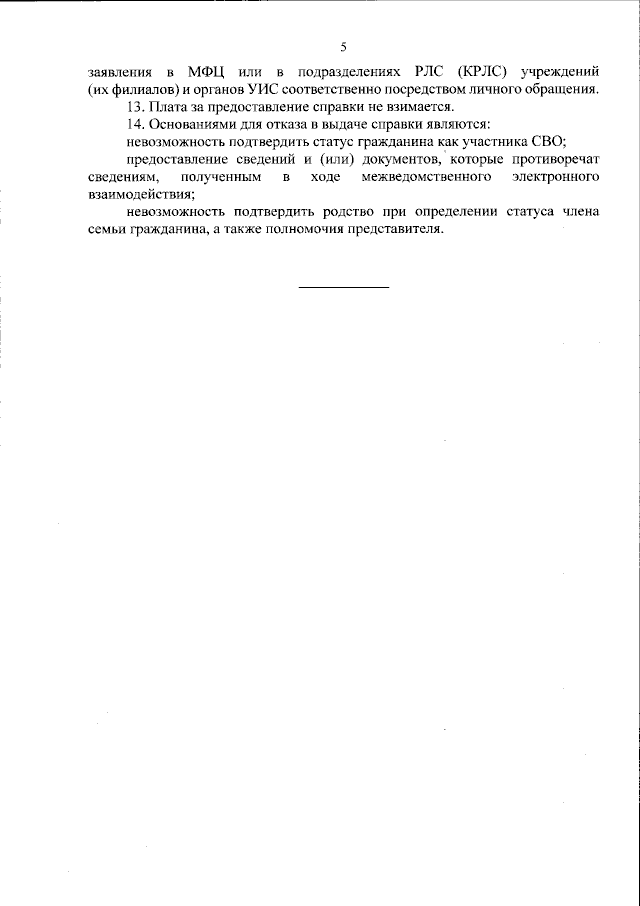 5

заявления в МФЦ или в подразделениях РЛС (КРЛС) учреждений (их филиалов) и органов УИС соответственно посредством личного обращения.

13. Плата за предоставление справки не взимается.

14. Основаниями для отказа в выдаче справки являются:

невозможность подтвердить статус гражданина как участника СВО;

предоставление сведений и (или) документов, которые противоречат сведениям, полученным в ходе межведомственного электронного взаимодействия;

невозможность подтвердить родство при определении статуса члена семьи гражданина, а также полномочия представителя.